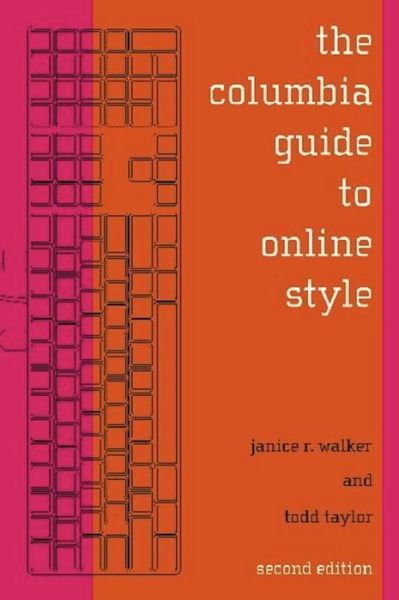 the columbia guide to online style

janice r. walker

and

todd taylor

second edition